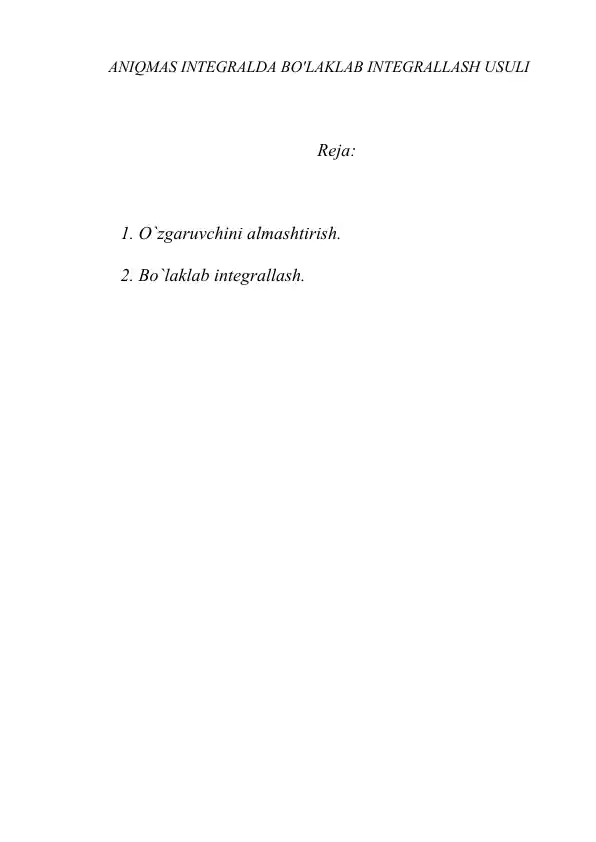 ANIQMAS INTEGRALDA BO'LAKLAB INTEGRALLASH USULI

Reja:

1. O`zgaruvchini almashtirish.

2. Bo`laklab integrallash.